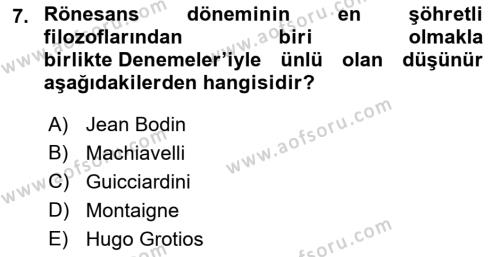 7. Rönesans döneminin en şöhretli filozoflarından biri olmakla birlikte Denemeler'iyle ünlü olan düşünür aşağıdakilerden hangisidir?

A) Jean Bodin
B) Machiavelli
C) Guicciardini
D) Montaigne
E) Hugo Grotios

www.aofsoru.com